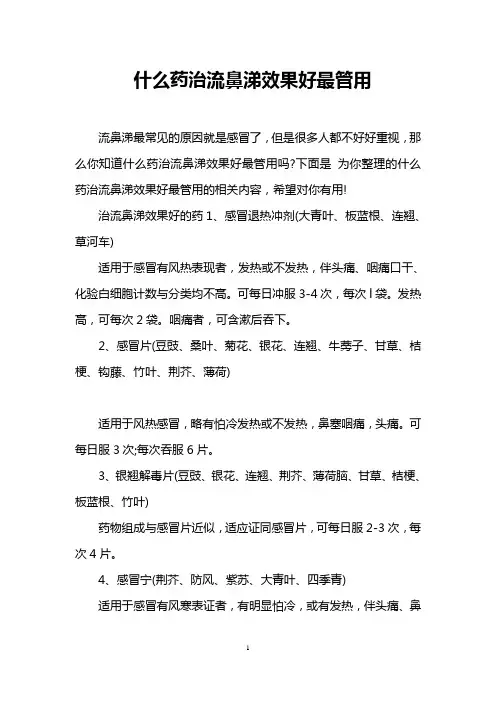 什么药治流鼻涕效果好最管用

流鼻涕最常见的原因就是感冒了，但是很多人都不好好重视，那么你知道什么药治流鼻涕效果好最管用吗?下面是 为你整理的什么药治流鼻涕效果好最管用的相关内容，希望对你有用!

治流鼻涕效果好的药 1、感冒退热冲剂(大青叶、板蓝根、连翘、草河车)

适用于感冒有风热表现者，发热或不发热，伴头痛、咽痛口干、化验白细胞计数与分类均不高。可每日冲服 3-4 次，每次 l 袋。发热高，可每次 2 袋。咽痛者，可含漱后吞下。

2、感冒片(豆豉、桑叶、菊花、银花、连翘、牛蒡子、甘草、桔梗、钩藤、竹叶、荆芥、薄荷)

适用于风热感冒，略有怕冷发热或不发热，鼻塞咽痛，头痛。可每日服 3 次;每次吞服 6 片。

3、银翘解毒片(豆豉、银花、连翘、荆芥、薄荷脑、甘草、桔梗、板蓝根、竹叶)

药物组成与感冒片近似，适应证同感冒片，可每日服 2-3 次，每次 4 片。

4、感冒宁(荆芥、防风、紫苏、大青叶、四季青)

适用于感冒有风寒表证者，有明显怕冷，或有发热，伴头痛、鼻

1